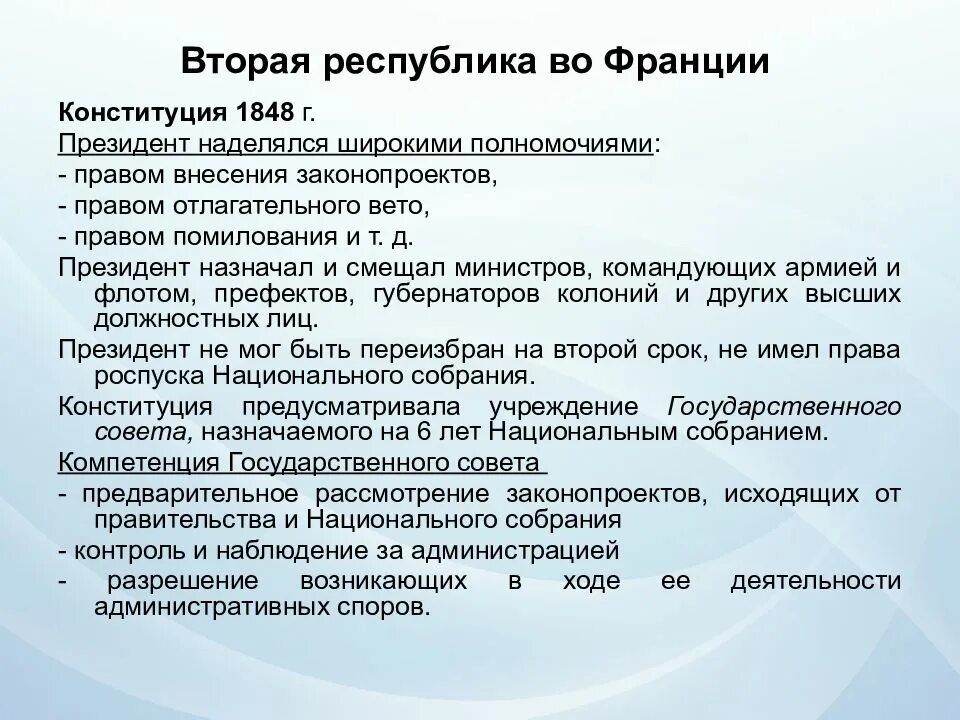 Вторая республика во Франции

Конституция 1848 г.

Президент наделялся широкими полномочиями:

- правом внесения законопроектов,

- правом отлагательного вето,

- правом помилования и т. д.

Президент назначал и смещал министров, командующих армией и флотом, префектов, губернаторов колоний и других высших должностных лиц.

Президент не мог быть переизбран на второй срок, не имел права роспуска Национального собрания.

Конституция предусматривала учреждение Государственного совета, назначаемого на 6 лет Национальным собранием.

Компетенция Государственного совета

- предварительное рассмотрение законопроектов, исходящих от правительства и Национального собрания

- контроль и наблюдение за администрацией

- разрешение возникающих в ходе ее деятельности административных споров.